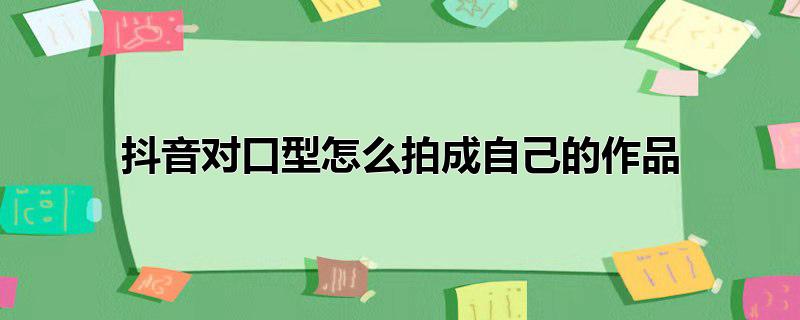 抖音对口型怎么拍成自己的作品